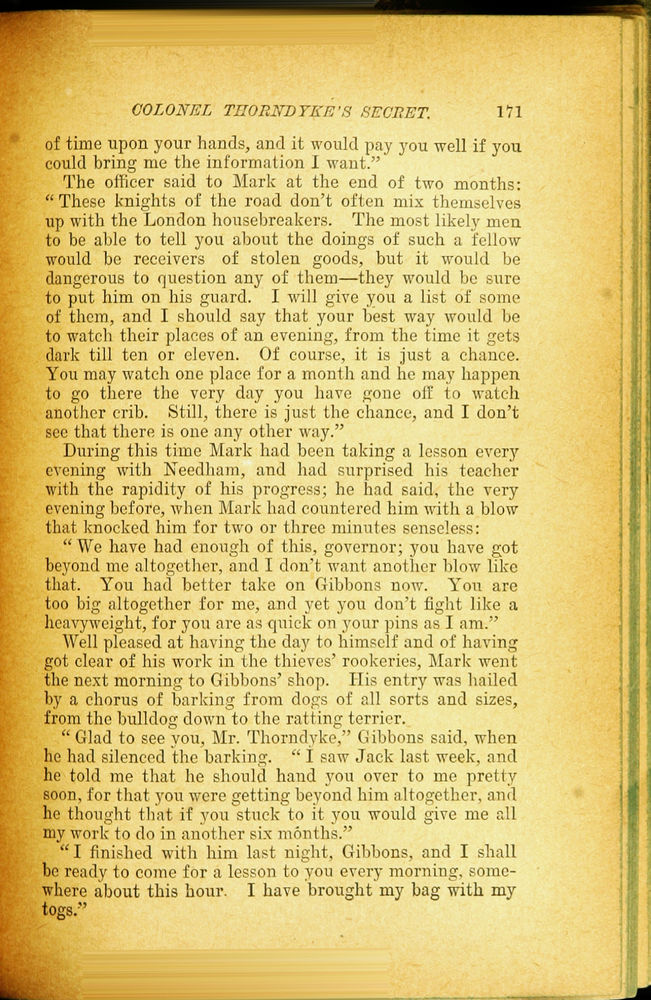 COLONEL THORNDYKE'S SECRET. 171

of time upon your hands, and it would pay you well if you could bring me the information I want."

The officer said to Mark at the end of two months: "These knights of the road don't often mix themselves up with the London housebreakers. The most likely men to be able to tell you about the doings of such a fellow would be receivers of stolen goods, but it would be dangerous to question any of them—they would be sure to put him on his guard. I will give you a list of some of them, and I should say that your best way would be to watch their places of an evening, from the time it gets dark till ten or eleven. Of course, it is just a chance. You may watch one place for a month and he may happen to go there the very day you have gone off to watch another crib. Still, there is just the chance, and I don't see that there is one any other way."

During this time Mark had been taking a lesson every evening with Needham, and had surprised his teacher with the rapidity of his progress; he had said, the very evening before, when Mark had countered him with a blow that knocked him for two or three minutes senseless:

"We have had enough of this, governor; you have got beyond me altogether, and I don't want another blow like that. You had better take on Gibbons now. You are too big altogether for me, and yet you don't fight like a heavyweight, for you are as quick on your pins as I am."

Well pleased at having the day to himself and of having got clear of his work in the thieves' rookeries, Mark went the next morning to Gibbons' shop. His entry was hailed by a chorus of barking from dogs of all sorts and sizes, from the bulldog down to the ratting terrier.

"Glad to see you, Mr. Thorndyke," Gibbons said, when he had silenced the barking. "I saw Jack last week, and he told me that he should hand you over to me pretty soon, for that you were getting beyond him altogether, and he thought that if you stuck to it you would give me all my work to do in another six months."

"I finished with him last night, Gibbons, and I shall be ready to come for a lesson to you every morning, somewhere about this hour. I have brought my bag with my togs."